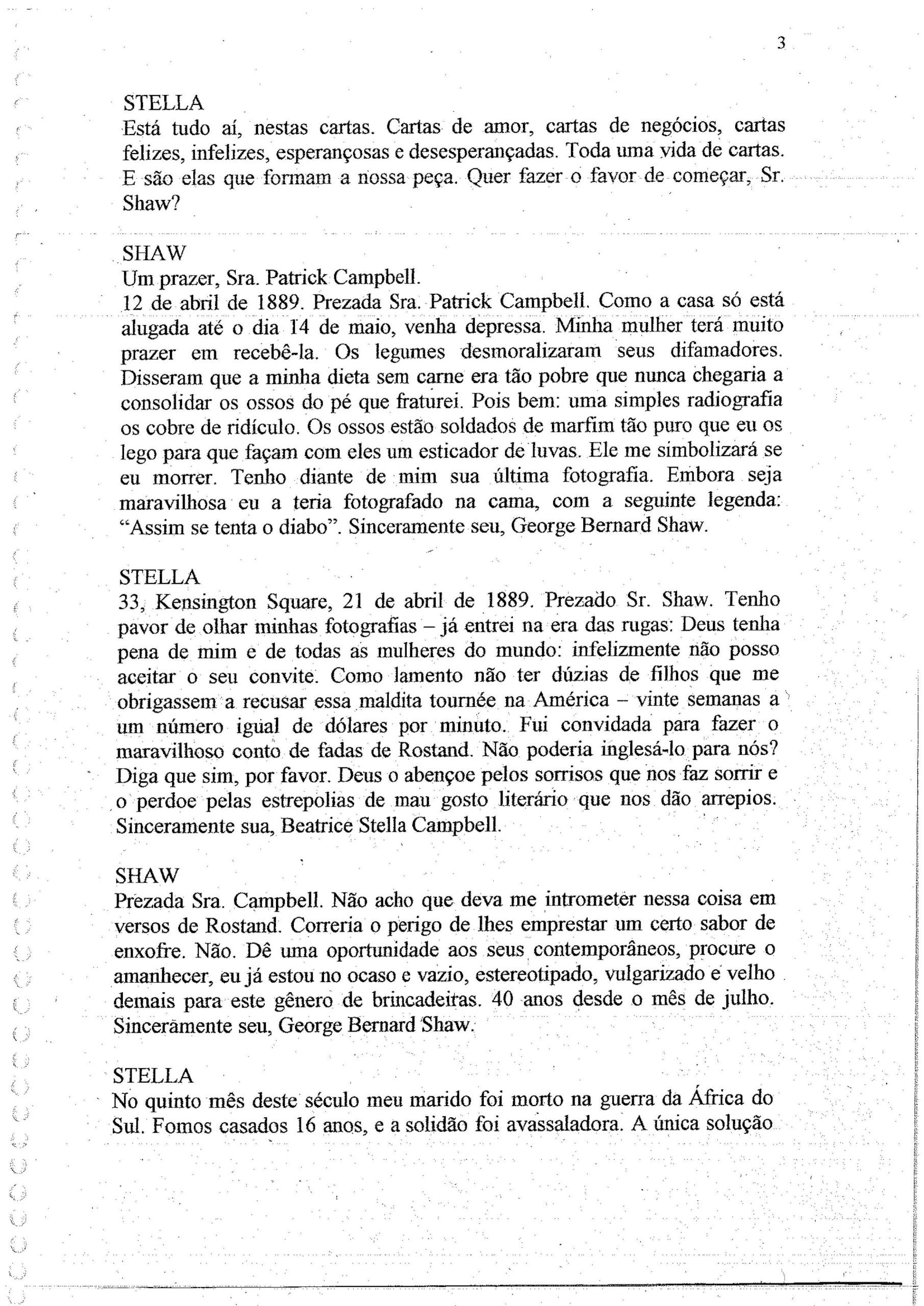 3

STELLA
Está tudo aí, nestas cartas. Cartas de amor, cartas de negócios, cartas felizes, infelizes, esperançosas e desesperançadas. Toda uma vida de cartas. E são elas que formam a nossa peça. Quer fazer o favor de começar, Sr. Shaw?

SHAW
Um prazer, Sra. Patrick Campbell.
12 de abril de 1889. Prezada Sra. Patrick Campbell. Como a casa só está alugada até o dia 14 de maio, venha depressa. Minha mulher terá muito prazer em recebê-la. Os legumes desmoralizaram seus difamadores. Disseram que a minha dieta sem carne era tão pobre que nunca chegaria a consolidar os ossos do pé que fraturei. Pois bem: uma simples radiografia os cobre de ridículo. Os ossos estão soldados de marfim tão puro que eu os lego para que façam com eles um esticador de luvas. Ele me simbolizará se eu morrer. Tenho diante de mim sua última fotografia. Embora seja maravilhosa eu a teria fotografado na cama, com a seguinte legenda: "Assim se tenta o diabo". Sinceramente seu, George Bernard Shaw.

STELLA
33, Kensington Square, 21 de abril de 1889. Prezado Sr. Shaw. Tenho pavor de olhar minhas fotografias – já entrei na era das rugas: Deus tenha pena de mim e de todas as mulheres do mundo: infelizmente não posso aceitar o seu convite. Como lamento não ter dúzias de filhos que me obrigassem a recusar essa maldita tournée na América – vinte semanas a um número igual de dólares por minuto. Fui convidada para fazer o maravilhoso conto de fadas de Rostand. Não poderia inglesá-lo para nós? Diga que sim, por favor. Deus o abençoe pelos sorrisos que nos faz sorrir e o perdoe pelas estrepolias de mau gosto literário que nos dão arrepios. Sinceramente sua, Beatrice Stella Campbell.

SHAW
Prezada Sra. Campbell. Não acho que deva me intrometer nessa coisa em versos de Rostand. Correria o perigo de lhes emprestar um certo sabor de enxofre. Não. Dê uma oportunidade aos seus contemporâneos, procure o amanhecer, eu já estou no ocaso e vazio, estereotipado, vulgarizado e velho demais para este gênero de brincadeiras. 40 anos desde o mês de julho. Sinceramente seu, George Bernard Shaw.

STELLA
No quinto mês deste século meu marido foi morto na guerra da África do Sul. Fomos casados 16 anos, e a solidão foi avassaladora. A única solução